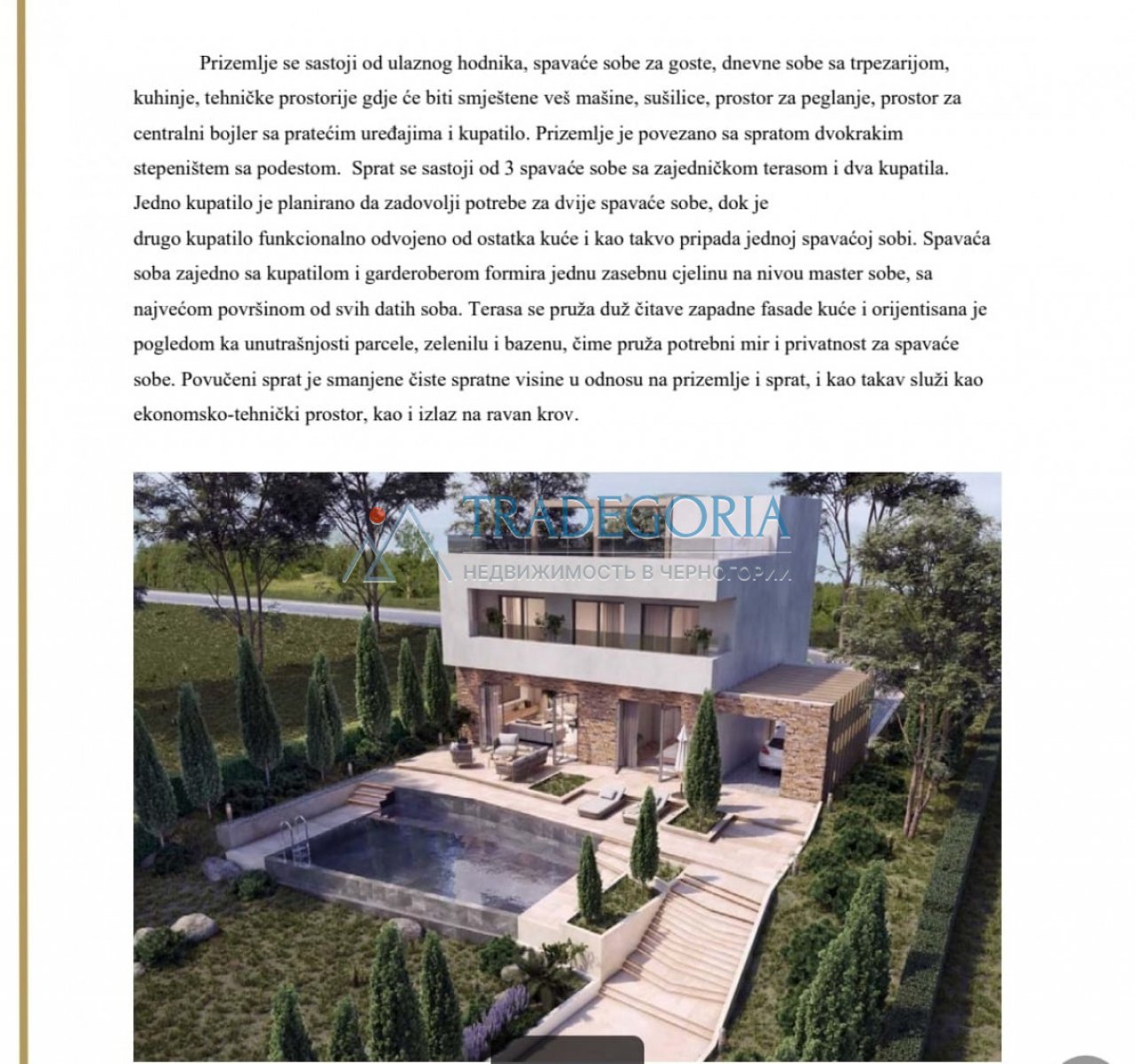 Prizemlje se sastoji od ulaznog hodnika, spavaće sobe za goste, dnevne sobe sa trpezarijom, kuhinje, tehničke prostorije gdje će biti smještene veš mašine, sušilice, prostor za peglanje, prostor za centralni bojler sa pratećim uređajima i kupatilo. Prizemlje je povezano sa spratom dvokrakim stepeništem sa podestom. Sprat se sastoji od 3 spavaće sobe sa zajedničkom terasom i dva kupatila. Jedno kupatilo je planirano da zadovolji potrebe za dvije spavaće sobe, dok je drugo kupatilo funkcionalno odvojeno od ostatka kuće i kao takvo pripada jednoj spavaćoj sobi. Spavaća soba zajedno sa kupatilom i garderoberom formira jednu zasebnu cjelinu na nivou master sobe, sa najvećom površinom od svih datih soba. Terasa se pruža duž čitave zapadne fasade kuće i orijentisana je pogledom ka unutrašnjosti parcele, zelenilu i bazenu, čime pruža potrebni mir i privatnost za spavaće sobe. Povučeni sprat je smanjene čiste spratne visine u odnosu na prizemlje i sprat, i kao takav služi kao ekonomsko-tehnički prostor, kao i izlaz na ravan krov.

TRADEGORIA
НЕДВИЖИМОСТЬ В ЧЕРНОГОРИИ